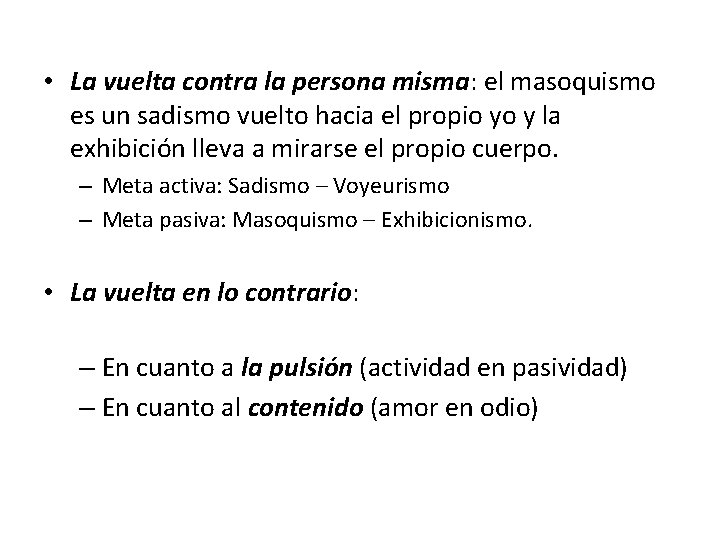 • La vuelta contra la persona misma: el masoquismo es un sadismo vuelto hacia el propio yo y la exhibición lleva a mirarse el propio cuerpo.
– Meta activa: Sadismo – Voyeurismo
– Meta pasiva: Masoquismo – Exhibicionismo.

• La vuelta en lo contrario:

– En cuanto a la pulsión (actividad en pasividad)
– En cuanto al contenido (amor en odio)